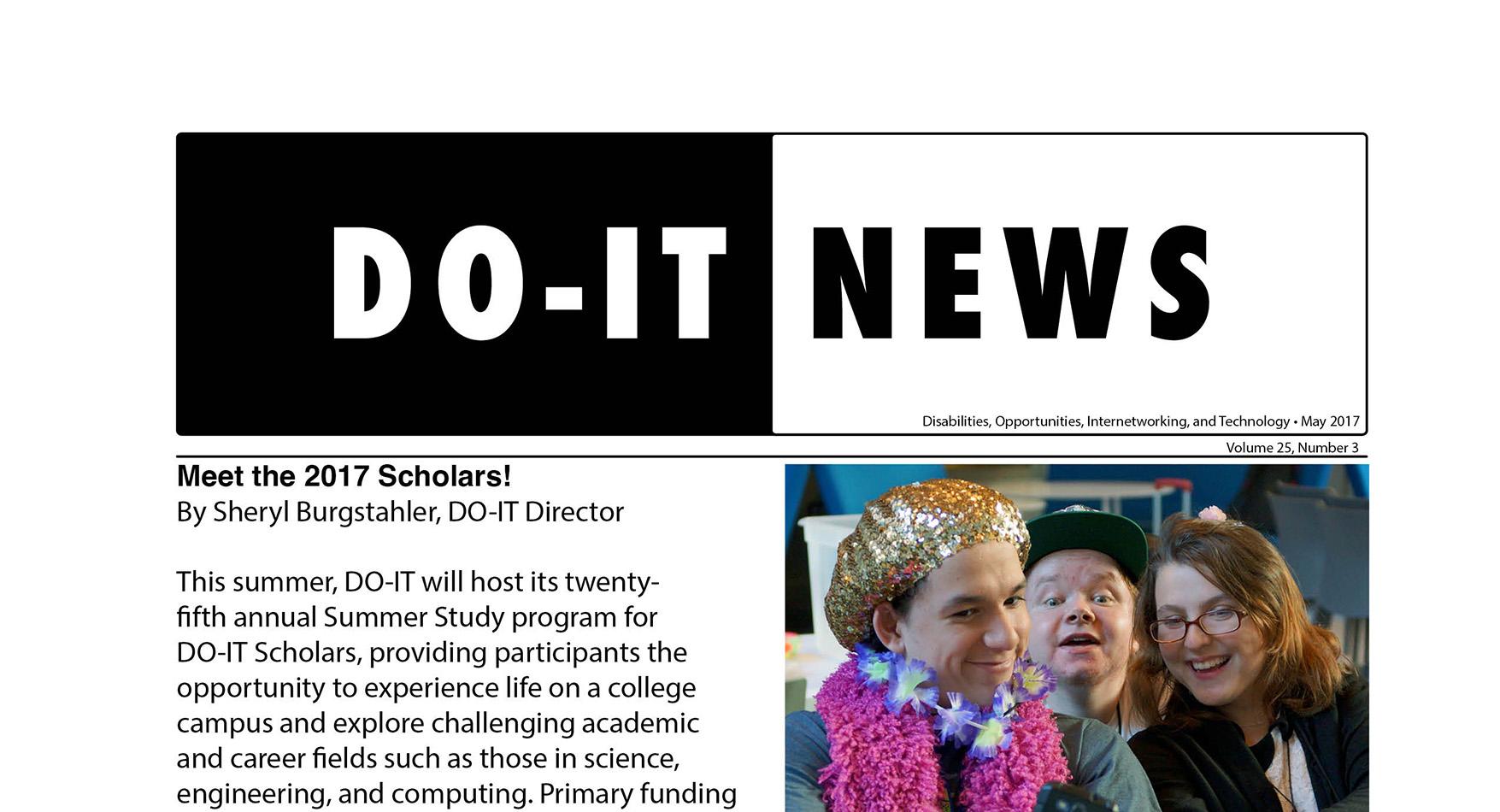 DO-IT NEWS

Disabilities, Opportunities, Internetworking, and Technology • May 2017

Volume 25, Number 3

Meet the 2017 Scholars!
By Sheryl Burgstahler, DO-IT Director

This summer, DO-IT will host its twenty-fifth annual Summer Study program for DO-IT Scholars, providing participants the opportunity to experience life on a college campus and explore challenging academic and career fields such as those in science, engineering, and computing. Primary funding